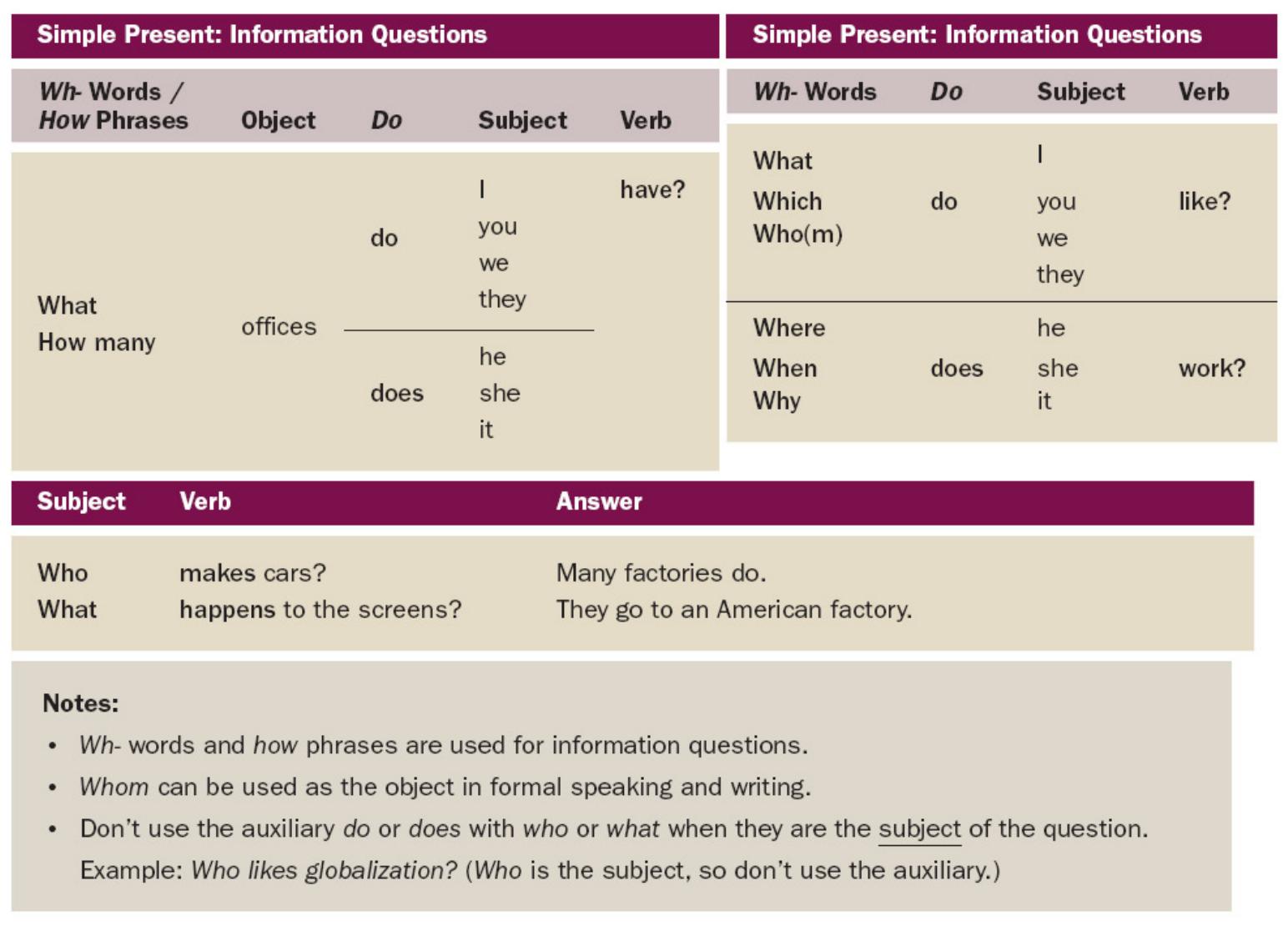 Simple Present: Information Questions

| Wh- Words / How Phrases | Object | Do | Subject | Verb |
|---|---|---|---|---|
| What How many | offices | do | I you we they | have? |
| | | does | he she it | |

Simple Present: Information Questions

| Wh- Words | Do | Subject | Verb |
|---|---|---|---|
| What Which Who(m) | do | I you we they | like? |
| Where When Why | does | he she it | work? |

| Subject | Verb | Answer |
|---|---|---|
| Who | makes cars? | Many factories do. |
| What | happens to the screens? | They go to an American factory. |

Notes:
• Wh- words and how phrases are used for information questions.
• Whom can be used as the object in formal speaking and writing.
• Don't use the auxiliary do or does with who or what when they are the subject of the question.
Example: Who likes globalization? (Who is the subject, so don't use the auxiliary.)